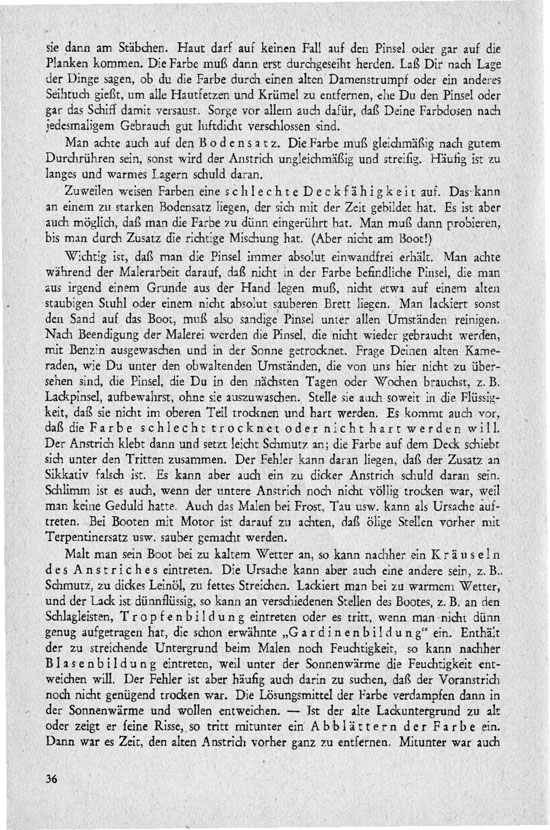 sie dann am Stäbchen. Haut darf auf keinen Fall auf den Pinsel oder gar auf die Planken kommen. Die Farbe muß dann erst durchgeseiht herden. Laß Dir nach Lage der Dinge sagen, ob du die Farbe durch einen alten Damenstrumpf oder ein anderes Seihtuch gießt, um alle Hautfetzen und Krümel zu entfernen, ehe Du den Pinsel oder gar das Schiff damit versaust. Sorge vor allem auch dafür, daß Deine Farbdosen nach jedesmaligem Gebrauch gut luftdicht verschlossen sind.

Man achte auch auf den Bodensatz. Die Farbe muß gleichmäßig nach gutem Durchrühren sein, sonst wird der Anstrich ungleichmäßig und streifig. Häufig ist zu langes und warmes Lagern schuld daran.

Zuweilen weisen Farben eine schlechte Deckfähigkeit auf. Das kann an einem zu starken Bodensatz liegen, der sich mit der Zeit gebildet hat. Es ist aber auch möglich, daß man die Farbe zu dünn eingerührt hat. Man muß dann probieren, bis man durch Zusatz die richtige Mischung hat. (Aber nicht am Boot!)

Wichtig ist, daß man die Pinsel immer absolut einwandfrei erhält. Man achte während der Malerarbeit darauf, daß nicht in der Farbe befindliche Pinsel, die man aus irgend einem Grunde aus der Hand legen muß, nicht etwa auf einem alten staubigen Stuhl oder einem nicht absolut sauberen Brett liegen. Man lackiert sonst den Sand auf das Boot, muß also sandige Pinsel unter allen Umständen reinigen. Nach Beendigung der Malerei werden die Pinsel, die nicht wieder gebraucht werden, mit Benzin ausgewaschen und in der Sonne getrocknet. Frage Deinen alten Kameraden, wie Du unter den obwaltenden Umständen, die von uns hier nicht zu übersehen sind, die Pinsel, die Du in den nächsten Tagen oder Wochen brauchst, z. B. Lackpinsel, aufbewahrst, ohne sie auszuwaschen. Stelle sie auch soweit in die Flüssigkeit, daß sie nicht im oberen Teil trocknen und hart werden. Es kommt auch vor, daß die Farbe schlecht trocknet oder nicht hart werden will. Der Anstrich klebt dann und setzt leicht Schmutz an; die Farbe auf dem Deck schiebt sich unter den Tritten zusammen. Der Fehler kann daran liegen, daß der Zusatz an Sikkativ falsch ist. Es kann aber auch ein zu dicker Anstrich schuld daran sein. Schlimm ist es auch, wenn der untere Anstrich noch nicht völlig trocken war, weil man keine Geduld hatte. Auch das Malen bei Frost, Tau usw. kann als Ursache auftreten. Bei Booten mit Motor ist darauf zu achten, daß ölige Stellen vorher mit Terpentinersatz usw. sauber gemacht werden.

Malt man sein Boot bei zu kaltem Wetter an, so kann nachher ein Kräuseln des Anstriches eintreten. Die Ursache kann aber auch eine andere sein, z. B.. Schmutz, zu dickes Leinöl, zu fettes Streichen. Lackiert man bei zu warmem Wetter, und der Lack ist dünnflüssig, so kann an verschiedenen Stellen des Bootes, z. B. an den Schlagleisten, Tropfenbildung eintreten oder es tritt, wenn man nicht dünn genug aufgetragen hat, die schon erwähnte „Gardinenbildung" ein. Enthält der zu streichende Untergrund beim Malen noch Feuchtigkeit, so kann nachher Blasenbildung eintreten, weil unter der Sonnenwärme die Feuchtigkeit entweichen will. Der Fehler ist aber häufig auch darin zu suchen, daß der Voranstrich noch nicht genügend trocken war. Die Lösungsmittel der Farbe verdampfen dann in der Sonnenwärme und wollen entweichen. — Ist der alte Lackuntergrund zu alt oder zeigt er feine Risse, so tritt mitunter ein Abblättern der Farbe ein. Dann war es Zeit, den alten Anstrich vorher ganz zu entfernen. Mitunter war auch

36